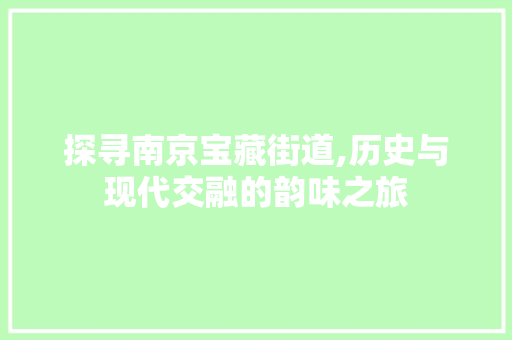 探寻南京宝藏街道,历史与现代交融的韵味之旅